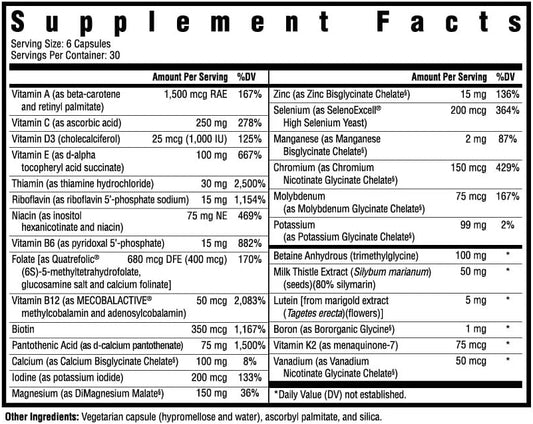 Supplement Facts
Serving Size: 6 Capsules
Servings Per Container: 30

| | Amount Per Serving | %DV |
|---|---|---|
| Vitamin A (as beta-carotene and retinyl palmitate) | 1,500 mcg RAE | 167% |
| Vitamin C (as ascorbic acid) | 250 mg | 278% |
| Vitamin D3 (cholecalciferol) | 25 mcg (1,000 IU) | 125% |
| Vitamin E (as d-alpha tocopheryl acid succinate) | 100 mg | 667% |
| Thiamin (as thiamine hydrochloride) | 30 mg | 2,500% |
| Riboflavin (as riboflavin 5'-phosphate sodium) | 15 mg | 1,154% |
| Niacin (as inositol hexanicotinate and niacin) | 75 mg NE | 469% |
| Vitamin B6 (as pyridoxal 5'-phosphate) | 15 mg | 882% |
| Folate [as Quatrefolic® (6S)-5-methyltetrahydrofolate, glucosamine salt and calcium folinate] | 680 mcg DFE (400 mcg) | 170% |
| Vitamin B12 (as MECOBALACTIVE® methylcobalamin and adenosylcobalamin) | 50 mcg | 2,083% |
| Biotin | 350 mcg | 1,167% |
| Pantothenic Acid (as d-calcium pantothenate) | 75 mg | 1,500% |
| Calcium (as Calcium Bisglycinate Chelate§) | 100 mg | 8% |
| Iodine (as potassium iodide) | 200 mcg | 133% |
| Magnesium (as DiMagnesium Malate§) | 150 mg | 36% |

| | Amount Per Serving | %DV |
|---|---|---|
| Zinc (as Zinc Bisglycinate Chelate§) | 15 mg | 136% |
| Selenium (as SelenoExcell® High Selenium Yeast) | 200 mcg | 364% |
| Manganese (as Manganese Bisglycinate Chelate§) | 2 mg | 87% |
| Chromium (as Chromium Nicotinate Glycinate Chelate§) | 150 mcg | 429% |
| Molybdenum (as Molybdenum Glycinate Chelate§) | 75 mcg | 167% |
| Potassium (as Potassium Glycinate Chelate§) | 99 mg | 2% |
| Betaine Anhydrous (trimethylglycine) | 100 mg | * |
| Milk Thistle Extract (Silybum marianum) (seeds)(80% silymarin) | 50 mg | * |
| Lutein [from marigold extract (Tagetes erecta)(flowers)] | 5 mg | * |
| Boron (as Bororganic Glycine§) | 1 mg | * |
| Vitamin K2 (as menaquinone-7) | 75 mcg | * |
| Vanadium (as Vanadium Nicotinate Glycinate Chelate§) | 50 mcg | * |

*Daily Value (DV) not established.

Other Ingredients: Vegetarian capsule (hypromellose and water), ascorbyl palmitate, and silica.